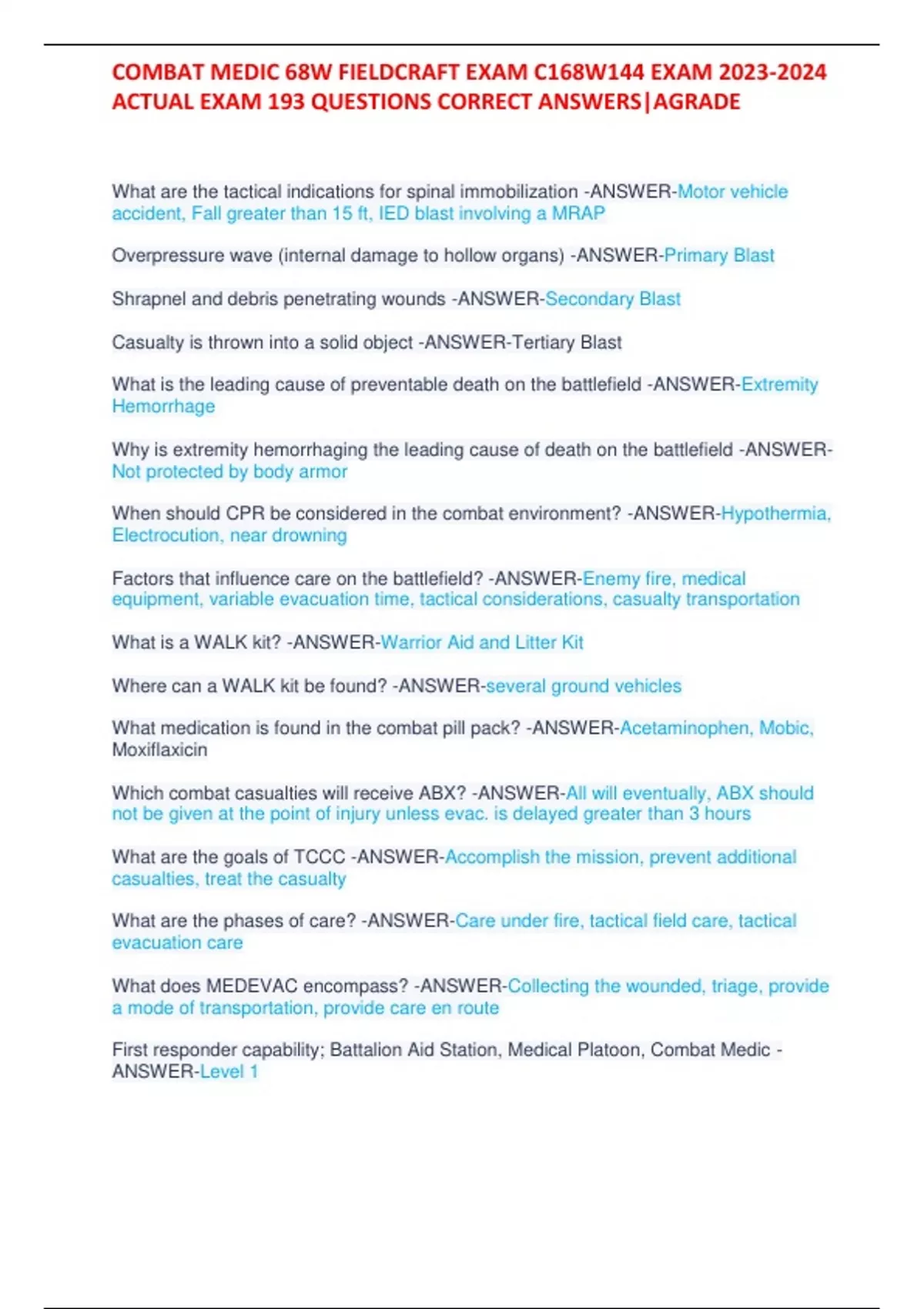 COMBAT MEDIC 68W FIELDCRAFT EXAM C168W144 EXAM 2023-2024 ACTUAL EXAM 193 QUESTIONS CORRECT ANSWERS|AGRADE

What are the tactical indications for spinal immobilization -ANSWER-Motor vehicle accident, Fall greater than 15 ft, IED blast involving a MRAP

Overpressure wave (internal damage to hollow organs) -ANSWER-Primary Blast

Shrapnel and debris penetrating wounds -ANSWER-Secondary Blast

Casualty is thrown into a solid object -ANSWER-Tertiary Blast

What is the leading cause of preventable death on the battlefield -ANSWER-Extremity Hemorrhage

Why is extremity hemorrhaging the leading cause of death on the battlefield -ANSWER-Not protected by body armor

When should CPR be considered in the combat environment? -ANSWER-Hypothermia, Electrocution, near drowning

Factors that influence care on the battlefield? -ANSWER-Enemy fire, medical equipment, variable evacuation time, tactical considerations, casualty transportation

What is a WALK kit? -ANSWER-Warrior Aid and Litter Kit

Where can a WALK kit be found? -ANSWER-several ground vehicles

What medication is found in the combat pill pack? -ANSWER-Acetaminophen, Mobic, Moxiflaxicin

Which combat casualties will receive ABX? -ANSWER-All will eventually, ABX should not be given at the point of injury unless evac. is delayed greater than 3 hours

What are the goals of TCCC -ANSWER-Accomplish the mission, prevent additional casualties, treat the casualty

What are the phases of care? -ANSWER-Care under fire, tactical field care, tactical evacuation care

What does MEDEVAC encompass? -ANSWER-Collecting the wounded, triage, provide a mode of transportation, provide care en route

First responder capability; Battalion Aid Station, Medical Platoon, Combat Medic -ANSWER-Level 1